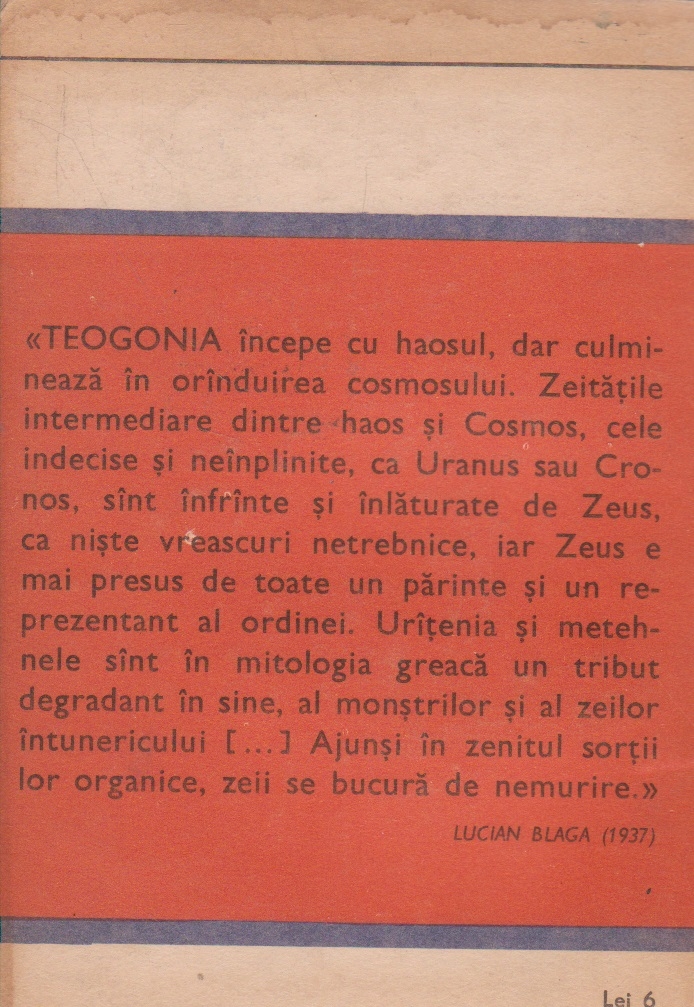 «TEOGONIA începe cu haosul, dar culminează în orînduirea cosmosului. Zeitățile intermediare dintre haos și Cosmos, cele indecise și neînplinite, ca Uranus sau Cronos, sînt înfrînte și înlăturate de Zeus, ca niște vreascuri netrebnice, iar Zeus e mai presus de toate un părinte și un reprezentant al ordinei. Urîțenia și metehnele sînt în mitologia greacă un tribut degradant în sine, al monștrilor și al zeilor întunericului [...] Ajunși în zenitul sorții lor organice, zeii se bucură de nemurire.»

LUCIAN BLAGA (1937)

Lei 6